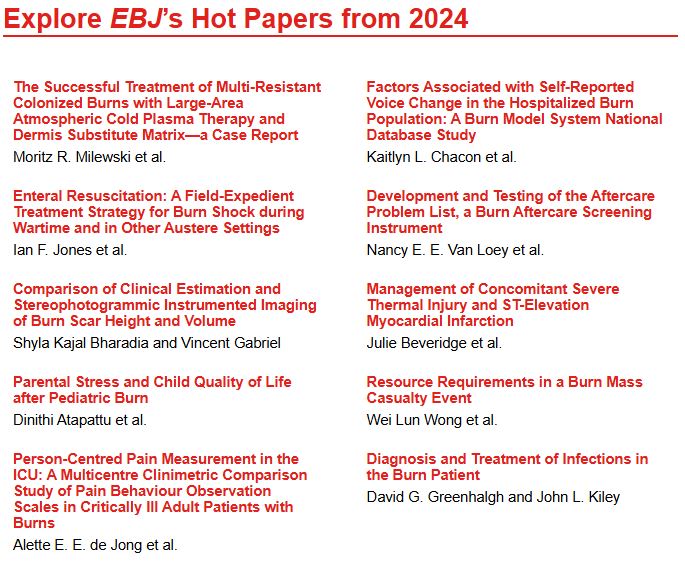 Explore EBJ's Hot Papers from 2024

The Successful Treatment of Multi-Resistant Colonized Burns with Large-Area Atmospheric Cold Plasma Therapy and Dermis Substitute Matrix—a Case Report
Moritz R. Milewski et al.

Enteral Resuscitation: A Field-Expedient Treatment Strategy for Burn Shock during Wartime and in Other Austere Settings
Ian F. Jones et al.

Comparison of Clinical Estimation and Stereophotogrammic Instrumented Imaging of Burn Scar Height and Volume
Shyla Kajal Bharadia and Vincent Gabriel

Parental Stress and Child Quality of Life after Pediatric Burn
Dinithi Atapattu et al.

Person-Centred Pain Measurement in the ICU: A Multicentre Clinimetric Comparison Study of Pain Behaviour Observation Scales in Critically Ill Adult Patients with Burns
Alette E. E. de Jong et al.

Factors Associated with Self-Reported Voice Change in the Hospitalized Burn Population: A Burn Model System National Database Study
Kaitlyn L. Chacon et al.

Development and Testing of the Aftercare Problem List, a Burn Aftercare Screening Instrument
Nancy E. E. Van Loey et al.

Management of Concomitant Severe Thermal Injury and ST-Elevation Myocardial Infarction
Julie Beveridge et al.

Resource Requirements in a Burn Mass Casualty Event
Wei Lun Wong et al.

Diagnosis and Treatment of Infections in the Burn Patient
David G. Greenhalgh and John L. Kiley